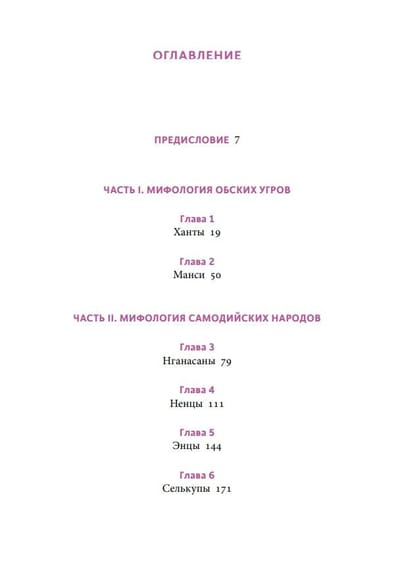 ОГЛАВЛЕНИЕ

ПРЕДИСЛОВИЕ 7

ЧАСТЬ I. МИФОЛОГИЯ ОБСКИХ УГРОВ

Глава 1
Ханты 19

Глава 2
Манси 50

ЧАСТЬ II. МИФОЛОГИЯ САМОДИЙСКИХ НАРОДОВ

Глава 3
Нганасаны 79

Глава 4
Ненцы 111

Глава 5
Энцы 144

Глава 6
Селькупы 171